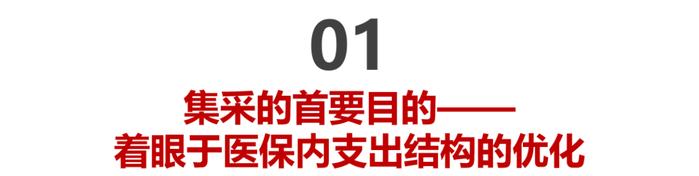 01

集采的首要目的——
着眼于医保内支出结构的优化